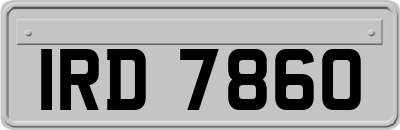 IRD 7860